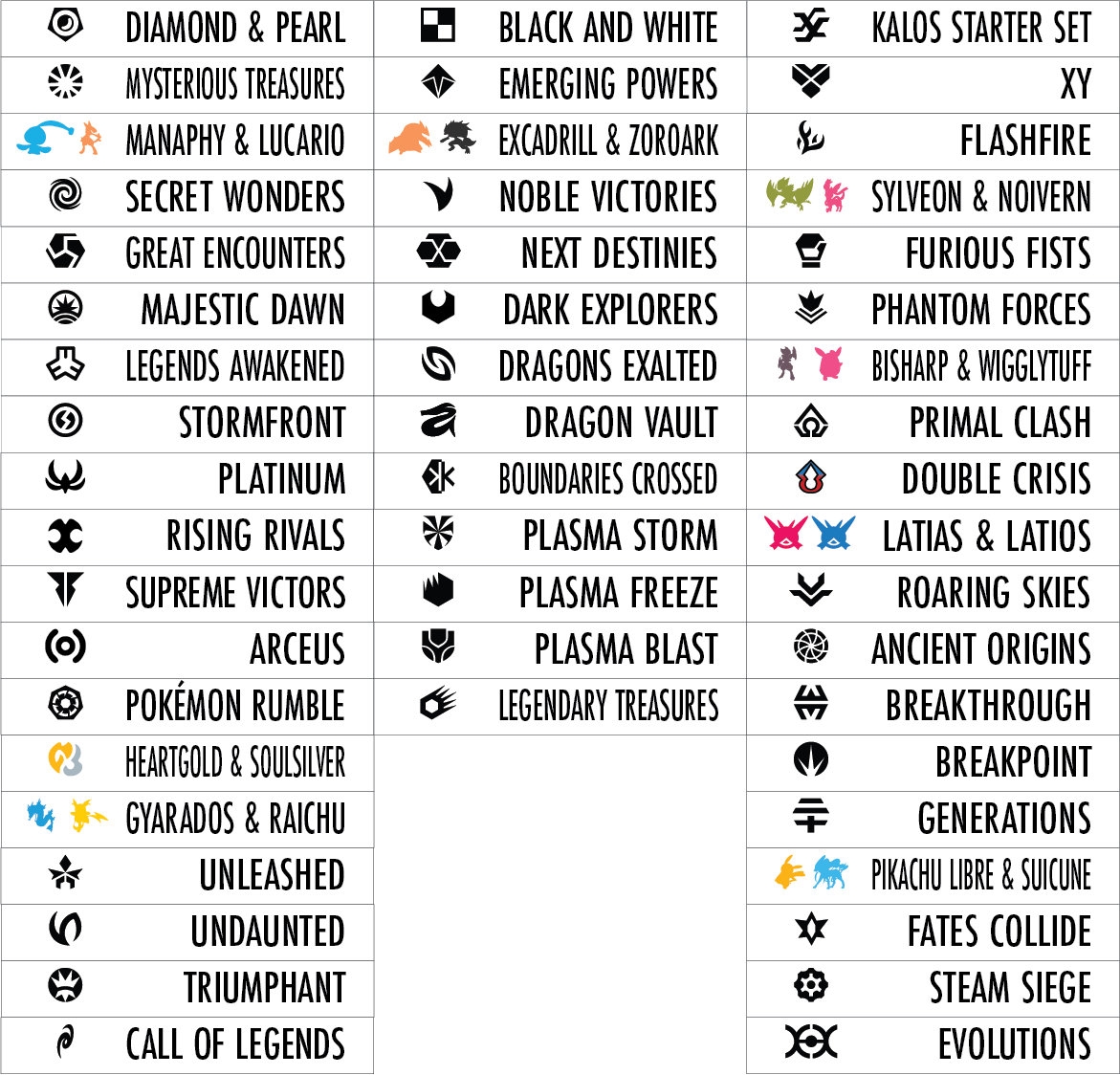 DIAMOND & PEARL
MYSTERIOUS TREASURES
MANAPHY & LUCARIO
SECRET WONDERS
GREAT ENCOUNTERS
MAJESTIC DAWN
LEGENDS AWAKENED
STORMFRONT
PLATINUM
RISING RIVALS
SUPREME VICTORS
ARCEUS
POKÉMON RUMBLE
HEARTGOLD & SOULSILVER
GYARADOS & RAICHU
UNLEASHED
UNDAUNTED
TRIUMPHANT
CALL OF LEGENDS

BLACK AND WHITE
EMERGING POWERS
EXCADRILL & ZOROARK
NOBLE VICTORIES
NEXT DESTINIES
DARK EXPLORERS
DRAGONS EXALTED
DRAGON VAULT
BOUNDARIES CROSSED
PLASMA STORM
PLASMA FREEZE
PLASMA BLAST
LEGENDARY TREASURES

KALOS STARTER SET
XY
FLASHFIRE
SYLVEON & NOIVERN
FURIOUS FISTS
PHANTOM FORCES
BISHARP & WIGGLYTUFF
PRIMAL CLASH
DOUBLE CRISIS
LATIAS & LATIOS
ROARING SKIES
ANCIENT ORIGINS
BREAKTHROUGH
BREAKPOINT
GENERATIONS
PIKACHU LIBRE & SUICUNE
FATES COLLIDE
STEAM SIEGE
EVOLUTIONS